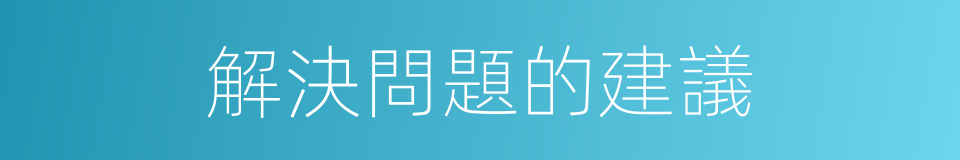 解決問題的建議